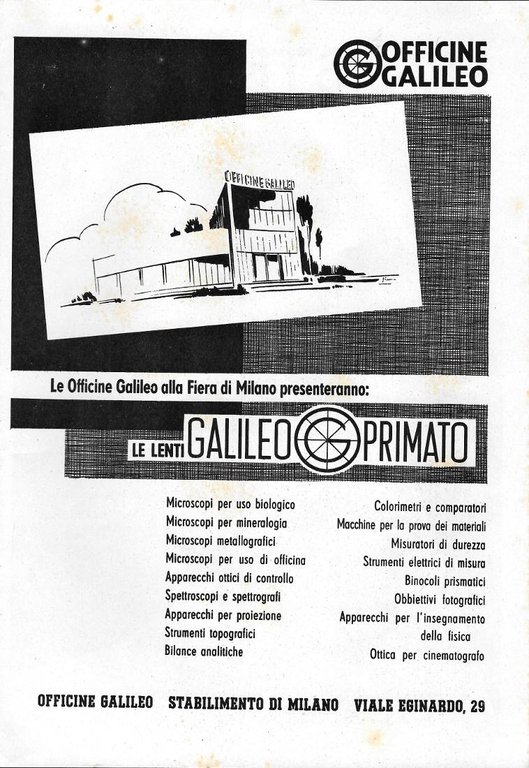 OFFICINE GALILEO

OFFICINE GALILEO

Le Officine Galileo alla Fiera di Milano presenteranno:

LE LENTI GALILEO PRIMATO

Microscopi per uso biologico
Microscopi per mineralogia
Microscopi metallografici
Microscopi per uso di officina
Apparecchi ottici di controllo
Spettroscopi e spettrografi
Apparecchi per proiezione
Strumenti topografici
Bilance analitiche

Colorimetri e comparatori
Macchine per la prova dei materiali
Misuratori di durezza
Strumenti elettrici di misura
Binocoli prismatici
Obbiettivi fotografici
Apparecchi per l'insegnamento della fisica
Ottica per cinematografo

OFFICINE GALILEO STABILIMENTO DI MILANO VIALE EGINARDO, 29